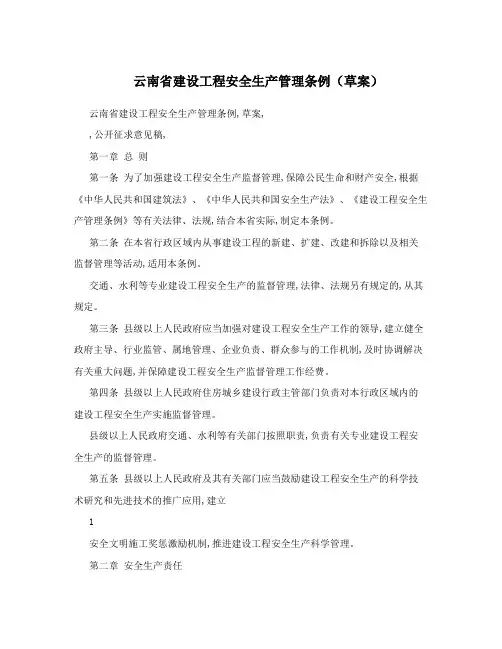 云南省建设工程安全生产管理条例（草案）

云南省建设工程安全生产管理条例,草案,

,公开征求意见稿,

第一章 总 则

第一条 为了加强建设工程安全生产监督管理,保障公民生命和财产安全,根据《中华人民共和国建筑法》、《中华人民共和国安全生产法》、《建设工程安全生产管理条例》等有关法律、法规,结合本省实际,制定本条例。

第二条 在本省行政区域内从事建设工程的新建、扩建、改建和拆除以及相关监督管理等活动,适用本条例。

交通、水利等专业建设工程安全生产的监督管理,法律、法规另有规定的,从其规定。

第三条 县级以上人民政府应当加强对建设工程安全生产工作的领导,建立健全政府主导、行业监管、属地管理、企业负责、群众参与的工作机制,及时协调解决有关重大问题,并保障建设工程安全生产监督管理工作经费。

第四条 县级以上人民政府住房城乡建设行政主管部门负责对本行政区域内的建设工程安全生产实施监督管理。

县级以上人民政府交通、水利等有关部门按照职责,负责有关专业建设工程安全生产的监督管理。

第五条 县级以上人民政府及其有关部门应当鼓励建设工程安全生产的科学技术研究和先进技术的推广应用,建立

1

安全文明施工奖惩激励机制,推进建设工程安全生产科学管理。

第二章 安全生产责任